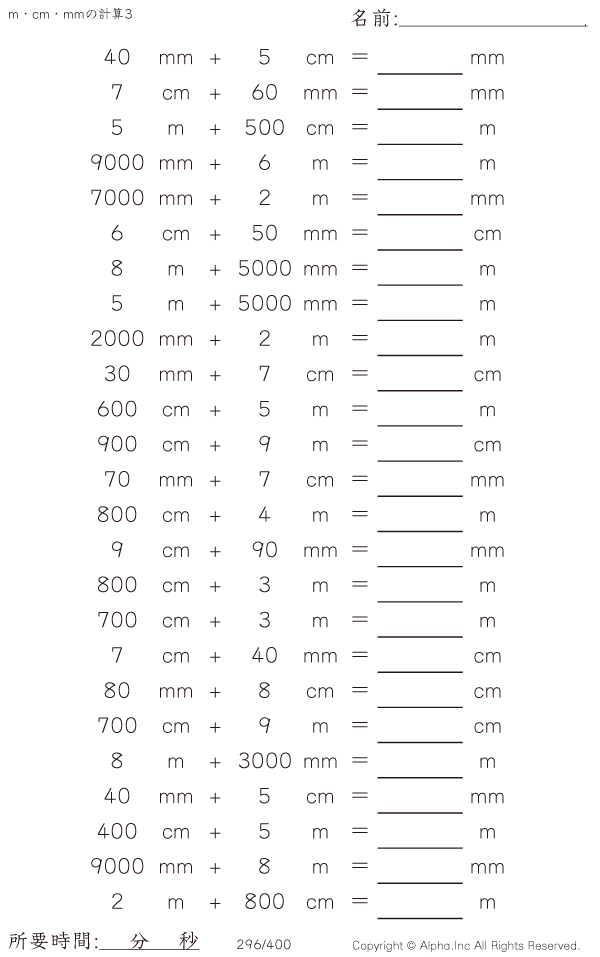 m・cm・mmの計算3

名前:____

40 mm + 5 cm = ____ mm

7 cm + 60 mm = ____ mm

5 m + 500 cm = ____ m

9000 mm + 6 m = ____ m

7000 mm + 2 m = ____ mm

6 cm + 50 mm = ____ cm

8 m + 5000 mm = ____ m

5 m + 5000 mm = ____ m

2000 mm + 2 m = ____ m

30 mm + 7 cm = ____ cm

600 cm + 5 m = ____ m

900 cm + 9 m = ____ cm

70 mm + 7 cm = ____ mm

800 cm + 4 m = ____ m

9 cm + 90 mm = ____ mm

800 cm + 3 m = ____ m

700 cm + 3 m = ____ m

7 cm + 40 mm = ____ cm

80 mm + 8 cm = ____ cm

700 cm + 9 m = ____ cm

8 m + 3000 mm = ____ m

40 mm + 5 cm = ____ mm

400 cm + 5 m = ____ m

9000 mm + 8 m = ____ mm

2 m + 800 cm = ____ m

所要時間:____分____秒 296/400 Copyright © Alpha.Inc All Rights Reserved.